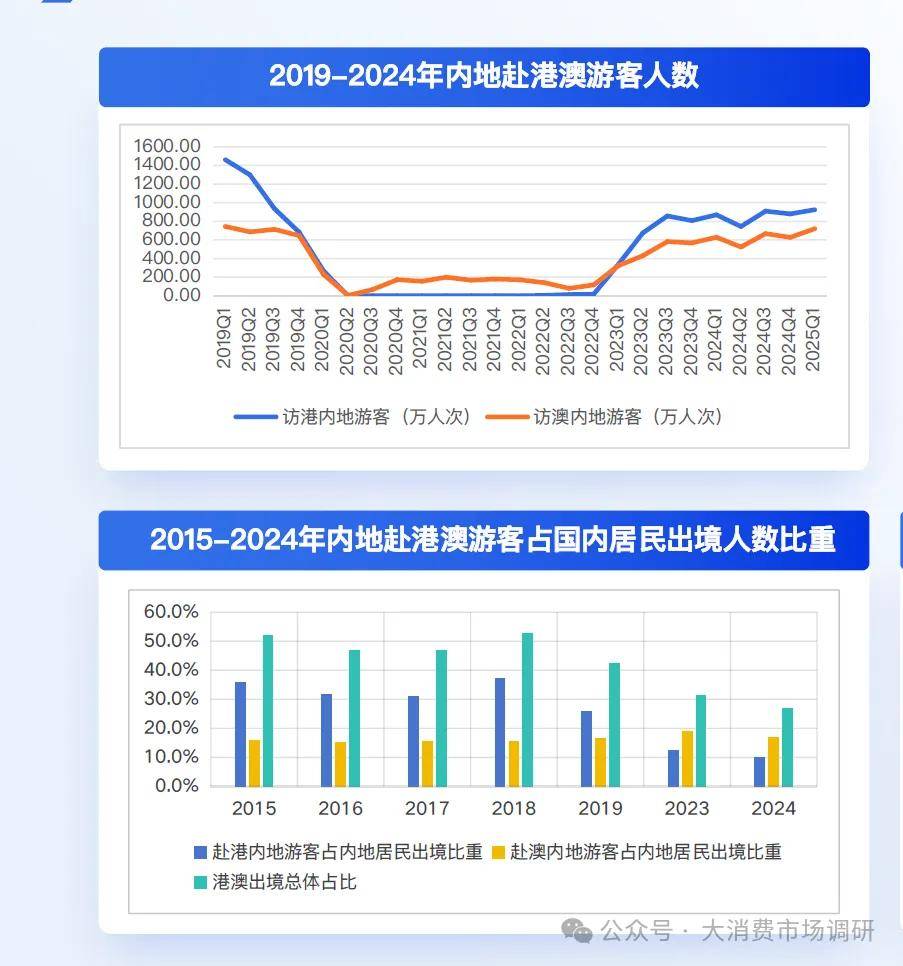 2019-2024年内地赴港澳游客人数

1600.00
1400.00
1200.00
1000.00
800.00
600.00
400.00
200.00
0.00

2019Q1 2019Q2 2019Q3 2019Q4 2020Q1 2020Q2 2020Q3 2020Q4 2021Q1 2021Q2 2021Q3 2021Q4 2022Q1 2022Q2 2022Q3 2022Q4 2023Q1 2023Q2 2023Q3 2023Q4 2024Q1 2024Q2 2024Q3 2024Q4 2025Q1

访港内地游客（万人次） 访澳内地游客（万人次）

2015-2024年内地赴港澳游客占国内居民出境人数比重

60.0%
50.0%
40.0%
30.0%
20.0%
10.0%
0.0%

2015 2016 2017 2018 2019 2023 2024

赴港内地游客占内地居民出境比重 赴澳内地游客占内地居民出境比重 港澳出境总体占比

公众号 · 大消费市场调研